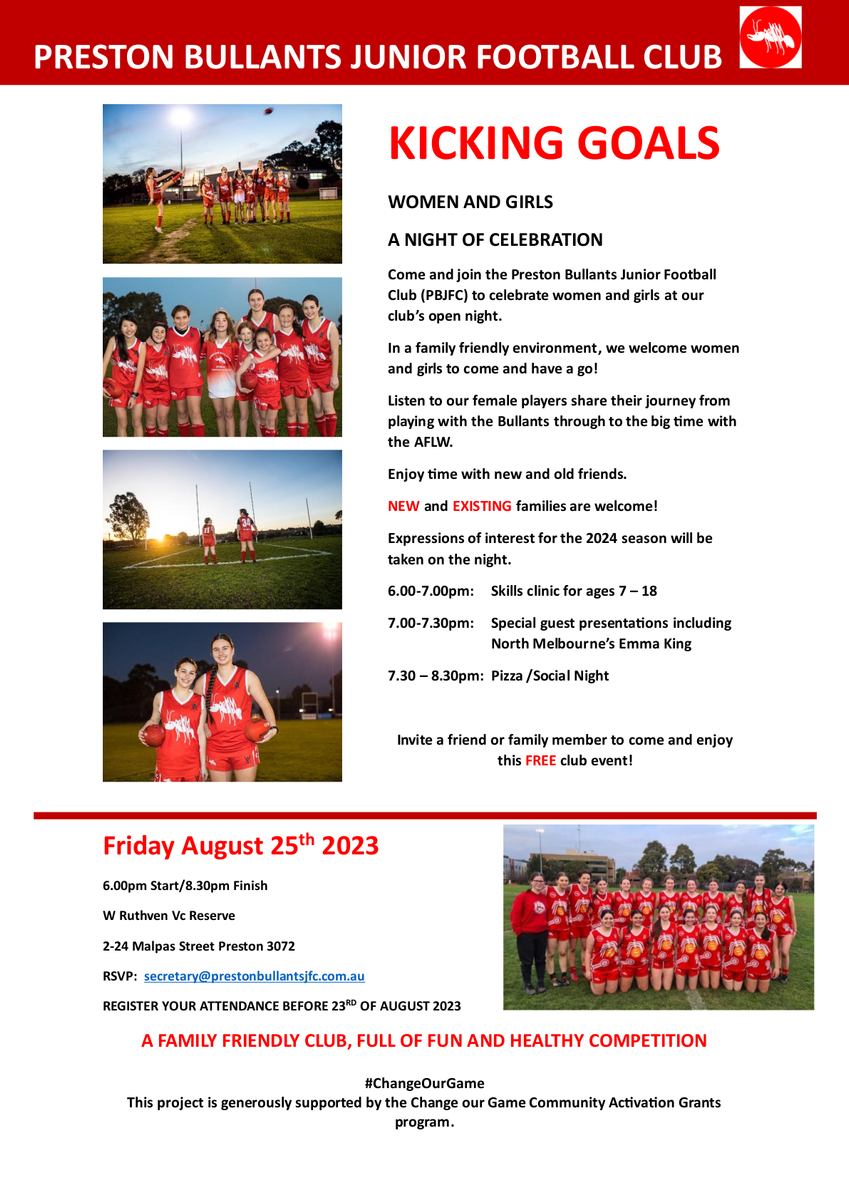 PRESTON BULLANTS JUNIOR FOOTBALL CLUB

KICKING GOALS

WOMEN AND GIRLS

A NIGHT OF CELEBRATION

Come and join the Preston Bullants Junior Football Club (PBJFC) to celebrate women and girls at our club's open night.

In a family friendly environment, we welcome women and girls to come and have a go!

Listen to our female players share their journey from playing with the Bullants through to the big time with the AFLW.

Enjoy time with new and old friends.

NEW and EXISTING families are welcome!

Expressions of interest for the 2024 season will be taken on the night.

6.00-7.00pm: Skills clinic for ages 7 – 18

7.00-7.30pm: Special guest presentations including North Melbourne's Emma King

7.30 – 8.30pm: Pizza /Social Night

Invite a friend or family member to come and enjoy this FREE club event!

Friday August 25$^{th}$ 2023

6.00pm Start/8.30pm Finish

W Ruthven Vc Reserve

2-24 Malpas Street Preston 3072

RSVP: secretary@prestonbullantsjfc.com.au

REGISTER YOUR ATTENDANCE BEFORE 23$^{RD}$ OF AUGUST 2023

A FAMILY FRIENDLY CLUB, FULL OF FUN AND HEALTHY COMPETITION

#ChangeOurGame
This project is generously supported by the Change our Game Community Activation Grants program.